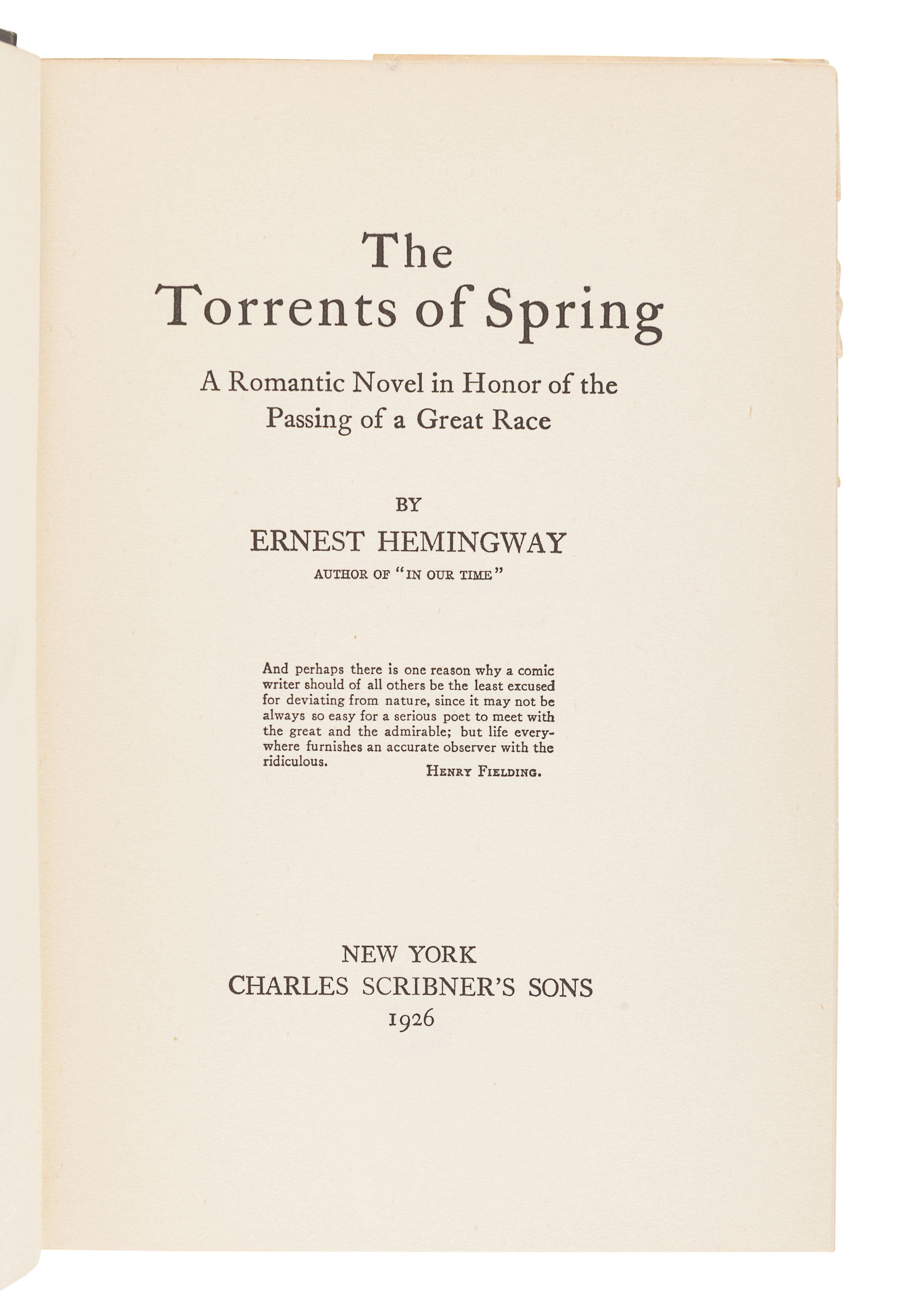 The
Torrents of Spring

A Romantic Novel in Honor of the Passing of a Great Race

BY
ERNEST HEMINGWAY
AUTHOR OF "IN OUR TIME"

And perhaps there is one reason why a comic writer should of all others be the least excused for deviating from nature, since it may not be always so easy for a serious poet to meet with the great and the admirable; but life everywhere furnishes an accurate observer with the ridiculous.
HENRY FIELDING.

NEW YORK
CHARLES SCRIBNER'S SONS
1926